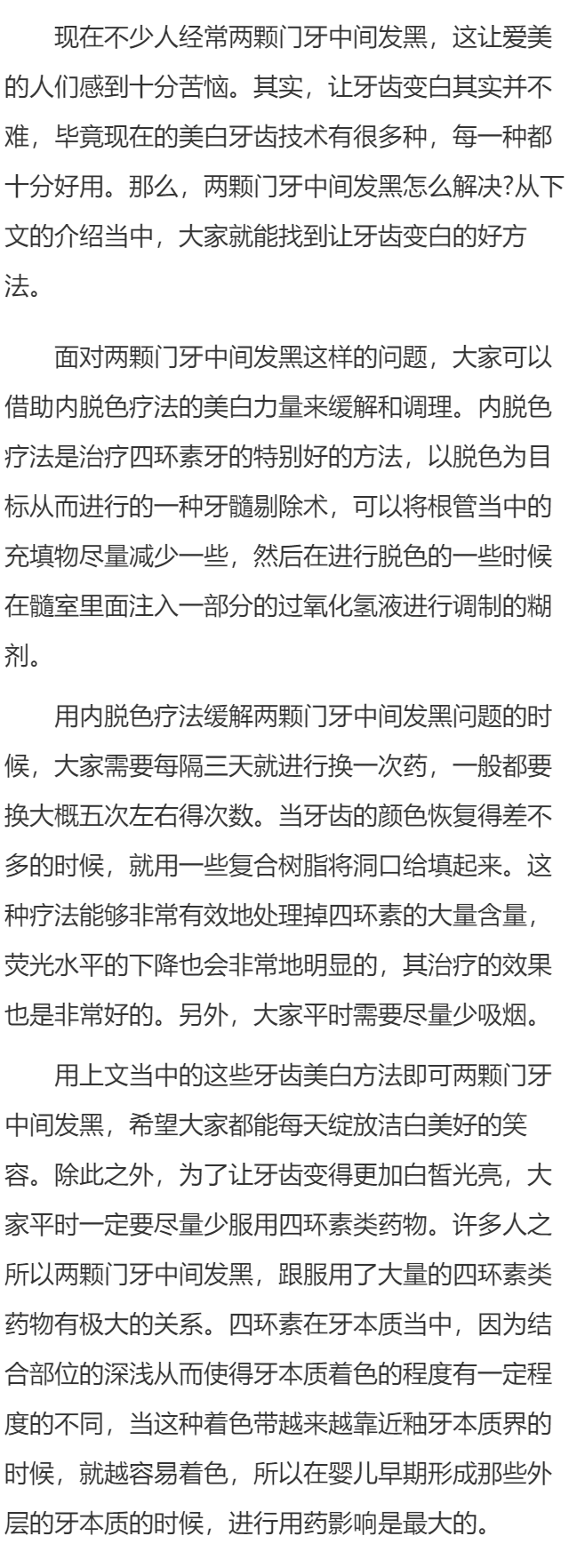 现在不少人经常两颗门牙中间发黑，这让爱美的人们感到十分苦恼。其实，让牙齿变白其实并不难，毕竟现在的美白牙齿技术有很多种，每一种都十分好用。那么，两颗门牙中间发黑怎么解决?从下文的介绍当中，大家就能找到让牙齿变白的好方法。

面对两颗门牙中间发黑这样的问题，大家可以借助内脱色疗法的美白力量来缓解和调理。内脱色疗法是治疗四环素牙的特别好的方法，以脱色为目标从而进行的一种牙髓剔除术，可以将根管当中的充填物尽量减少一些，然后在进行脱色的一些时候在髓室里面注入一部分的过氧化氢液进行调制的糊剂。

用内脱色疗法缓解两颗门牙中间发黑问题的时候，大家需要每隔三天就进行换一次药，一般都要换大概五次左右得次数。当牙齿的颜色恢复得差不多的时候，就用一些复合树脂将洞口给填起来。这种疗法能够非常有效地处理掉四环素的大量含量，荧光水平的下降也会非常地明显的，其治疗的效果也是非常好的。另外，大家平时需要尽量少吸烟。

用上文当中的这些牙齿美白方法即可两颗门牙中间发黑，希望大家都能每天绽放洁白美好的笑容。除此之外，为了让牙齿变得更加白皙光亮，大家平时一定要尽量少服用四环素类药物。许多人之所以两颗门牙中间发黑，跟服用了大量的四环素类药物有极大的关系。四环素在牙本质当中，因为结合部位的深浅从而使得牙本质着色的程度有一定程度的不同，当这种着色带越来越靠近釉牙本质界的时候，就越容易着色，所以在婴儿早期形成那些外层的牙本质的时候，进行用药影响是最大的。